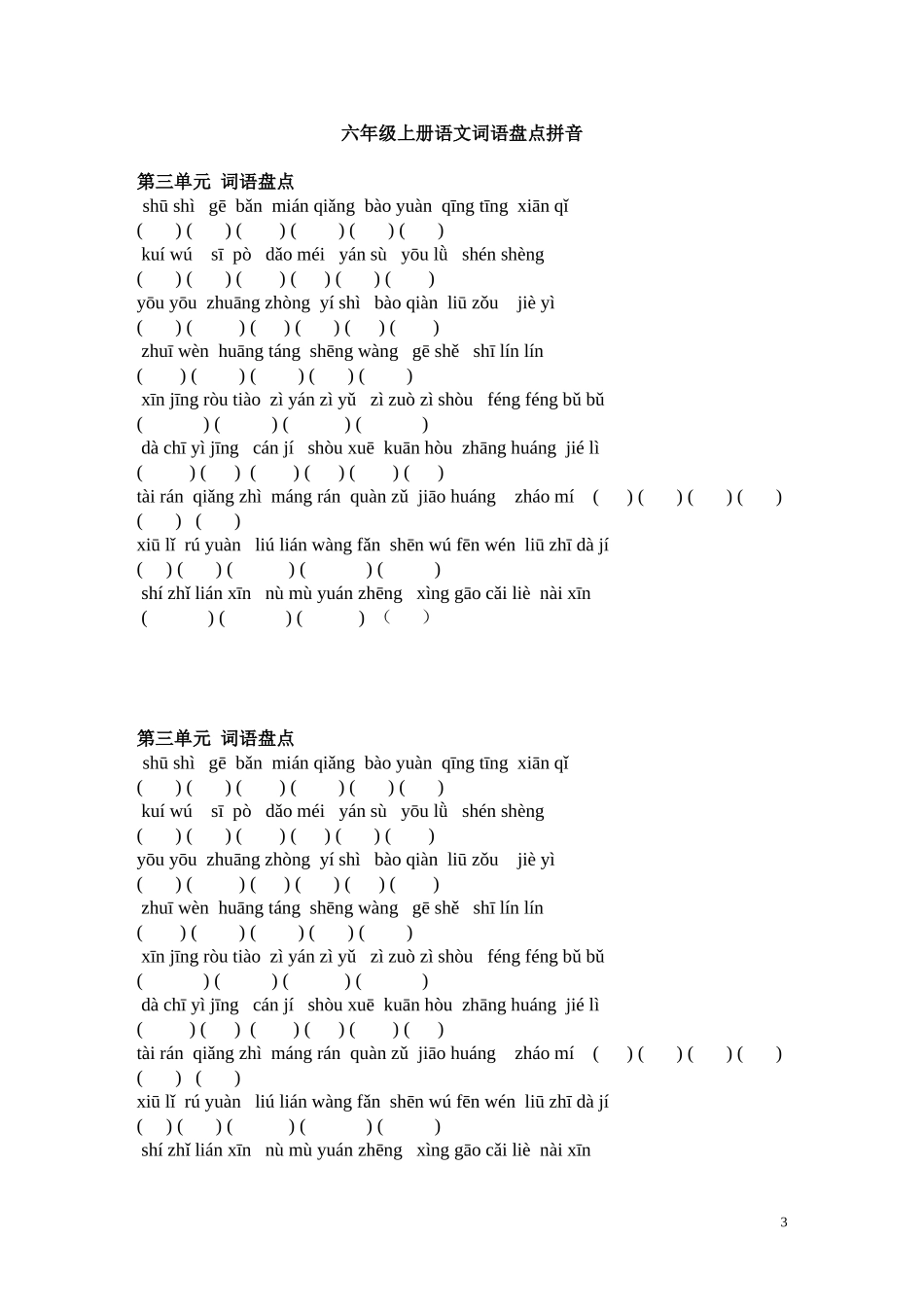 六年级上册语文词语盘点拼音

第三单元 词语盘点
shū shì gē bǎn mián qiǎng bào yuàn qīng tīng xiān qǐ
( ) ( ) ( ) ( ) ( ) ( )
kuí wú sī pò dǎo méi yán sù yōu lǜ shén shèng
( ) ( ) ( ) ( ) ( ) ( )
yōu yōu zhuāng zhòng yí shì bào qiàn liū zǒu jiè yì
( ) ( ) ( ) ( ) ( ) ( )
zhuī wèn huāng táng shēng wàng gē shě shī lín lín
( ) ( ) ( ) ( ) ( )
xīn jīng ròu tiào zì yán zì yǔ zì zuò zì shòu féng féng bǔ bǔ
( ) ( ) ( ) ( )
dà chī yì jīng cán jí shòu xuē kuān hòu zhāng huáng jié lì
( ) ( ) ( ) ( ) ( ) ( )
tài rán qiǎng zhì máng rán quàn zǔ jiāo huáng zháo mí ( ) ( ) ( ) ( ) ( ) ( )
xiū lǐ rú yuàn liú lián wàng fǎn shēn wú fēn wén liū zhī dà jí
( ) ( ) ( ) ( ) ( )
shí zhǐ lián xīn nù mù yuán zhēng xìng gāo cǎi liè nài xīn
( ) ( ) ( ) ( )

第三单元 词语盘点
shū shì gē bǎn mián qiǎng bào yuàn qīng tīng xiān qǐ
( ) ( ) ( ) ( ) ( ) ( )
kuí wú sī pò dǎo méi yán sù yōu lǜ shén shèng
( ) ( ) ( ) ( ) ( ) ( )
yōu yōu zhuāng zhòng yí shì bào qiàn liū zǒu jiè yì
( ) ( ) ( ) ( ) ( ) ( )
zhuī wèn huāng táng shēng wàng gē shě shī lín lín
( ) ( ) ( ) ( ) ( )
xīn jīng ròu tiào zì yán zì yǔ zì zuò zì shòu féng féng bǔ bǔ
( ) ( ) ( ) ( )
dà chī yì jīng cán jí shòu xuē kuān hòu zhāng huáng jié lì
( ) ( ) ( ) ( ) ( ) ( )
tài rán qiǎng zhì máng rán quàn zǔ jiāo huáng zháo mí ( ) ( ) ( ) ( ) ( ) ( )
xiū lǐ rú yuàn liú lián wàng fǎn shēn wú fēn wén liū zhī dà jí
( ) ( ) ( ) ( ) ( )
shí zhǐ lián xīn nù mù yuán zhēng xìng gāo cǎi liè nài xīn

3